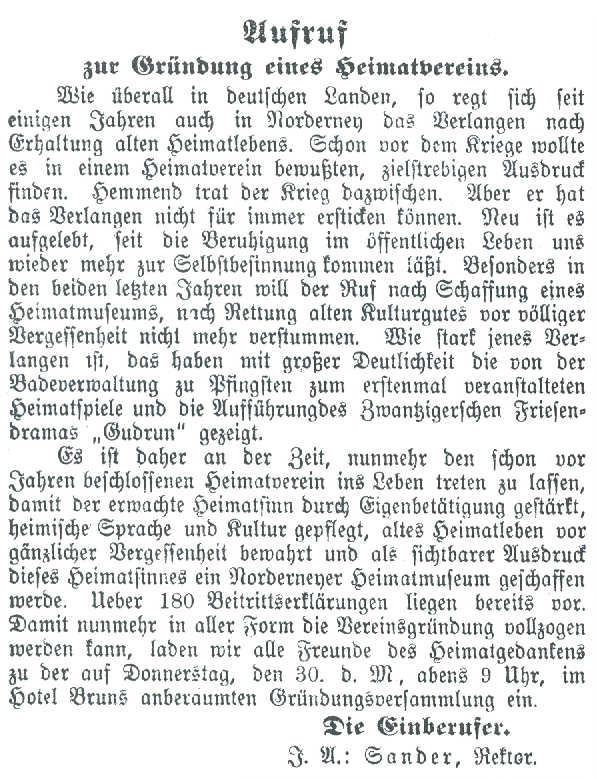 Aufruf
zur Gründung eines Heimatvereins.

Wie überall in deutschen Landen, so regt sich seit einigen Jahren auch in Norderney das Verlangen nach Erhaltung alten Heimatlebens. Schon vor dem Kriege wollte es in einem Heimatverein bewußten, zielstrebigen Ausdruck finden. Hemmend trat der Krieg dazwischen. Aber er hat das Verlangen nicht für immer ersticken können. Neu ist es aufgelebt, seit die Beruhigung im öffentlichen Leben uns wieder mehr zur Selbstbesinnung kommen läßt. Besonders in den beiden letzten Jahren will der Ruf nach Schaffung eines Heimatmuseums, nach Rettung alten Kulturgutes vor völliger Vergessenheit nicht mehr verstummen. Wie stark jenes Verlangen ist, das haben mit großer Deutlichkeit die von der Badeverwaltung zu Pfingsten zum erstenmal veranstalteten Heimatspiele und die Aufführungdes Zwantzigerschen Friesendramas „Gudrun" gezeigt.

Es ist daher an der Zeit, nunmehr den schon vor Jahren beschlossenen Heimatverein ins Leben treten zu lassen, damit der erwachte Heimatsinn durch Eigenbetätigung gestärkt, heimische Sprache und Kultur gepflegt, altes Heimatleben vor gänzlicher Vergessenheit bewahrt und als sichtbarer Ausdruck dieses Heimatsinnes ein Norderneyer Heimatmuseum geschaffen werde. Ueber 180 Beitrittserklärungen liegen bereits vor. Damit nunmehr in aller Form die Vereinsgründung vollzogen werden kann, laden wir alle Freunde des Heimatgedankens zu der auf Donnerstag, den 30. d. M., abens 9 Uhr, im Hotel Bruns anberaumten Gründungsversammlung ein.

Die Einberufer.
J. A.: Sander, Rektor.